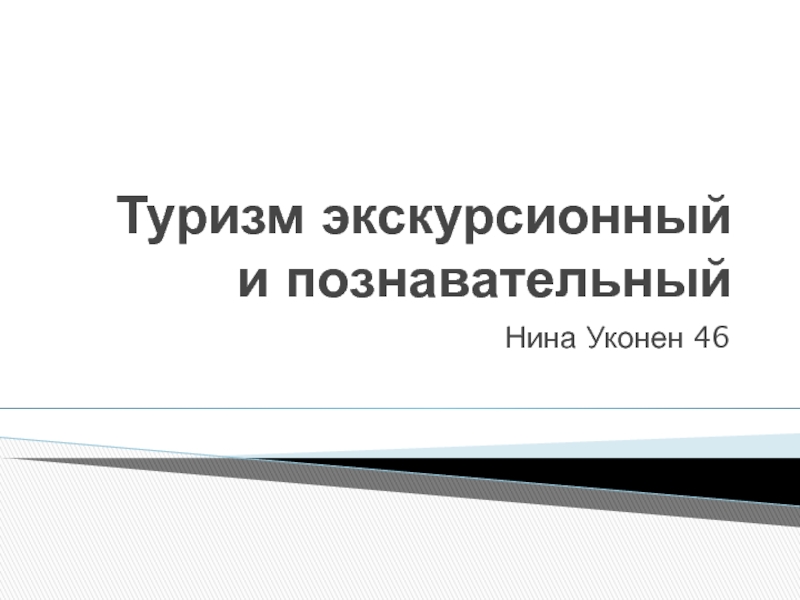 Туризм экскурсионный и познавательный

Нина Уконен 46